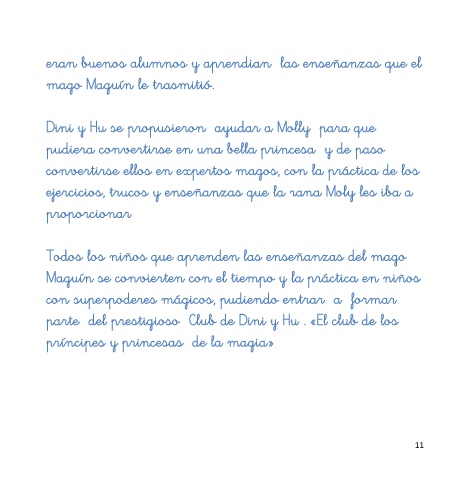 eran buenos alumnos y aprendian las enseñanzas que el mago Maguín le trasmitió.

Dini y Hu se propusieron ayudar a Molly para que pudiera convertirse en una bella princesa y de paso convertirse ellos en expertos magos, con la práctica de los ejercicios, trucos y enseñanzas que la rana Moly les iba a proporcionar

Todos los niños que aprenden las enseñanzas del mago Maguín se convierten con el tiempo y la práctica en niños con superpoderes mágicos, pudiendo entrar a formar parte del prestigioso Club de Dini y Hu . «El club de los príncipes y princesas de la magia»

11